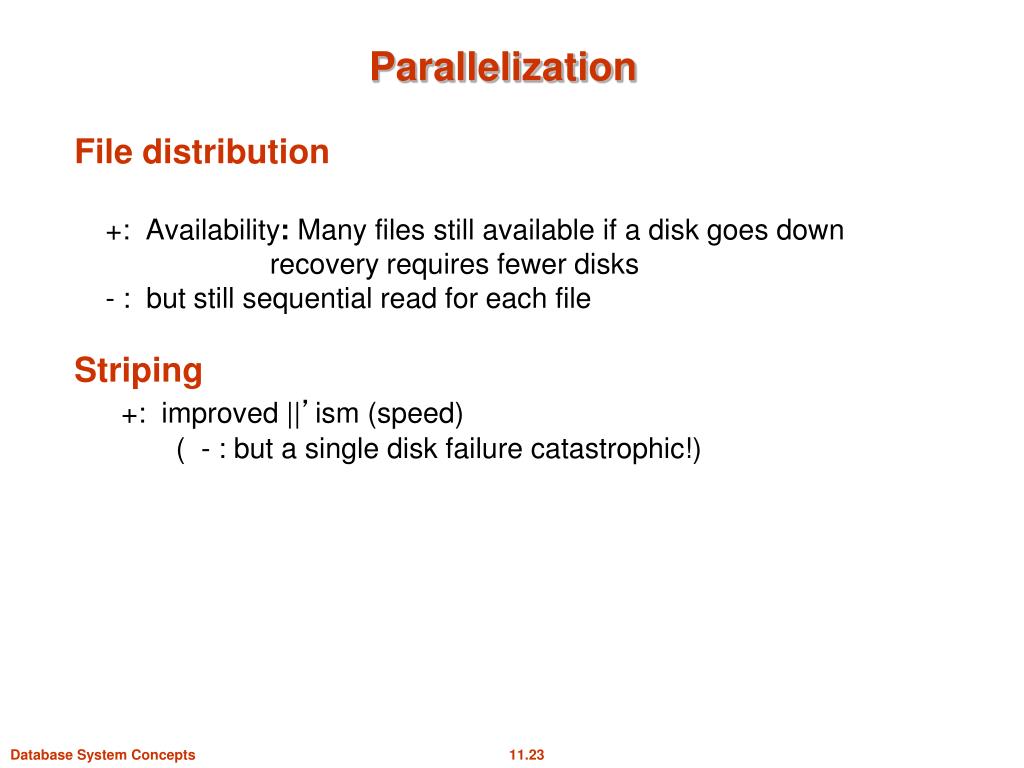 Parallelization

File distribution

+: Availability: Many files still available if a disk goes down
recovery requires fewer disks
- : but still sequential read for each file

Striping

+: improved ||’ism (speed)
( - : but a single disk failure catastrophic!)

Database System Concepts

11.23